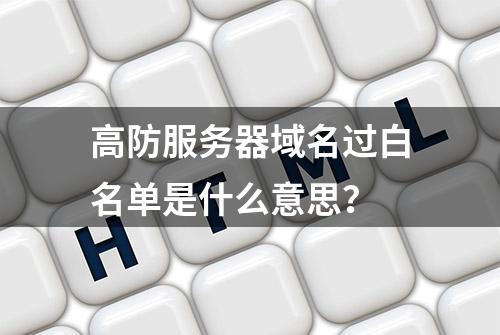 高防服务器域名过白名单是什么意思？

H T M L